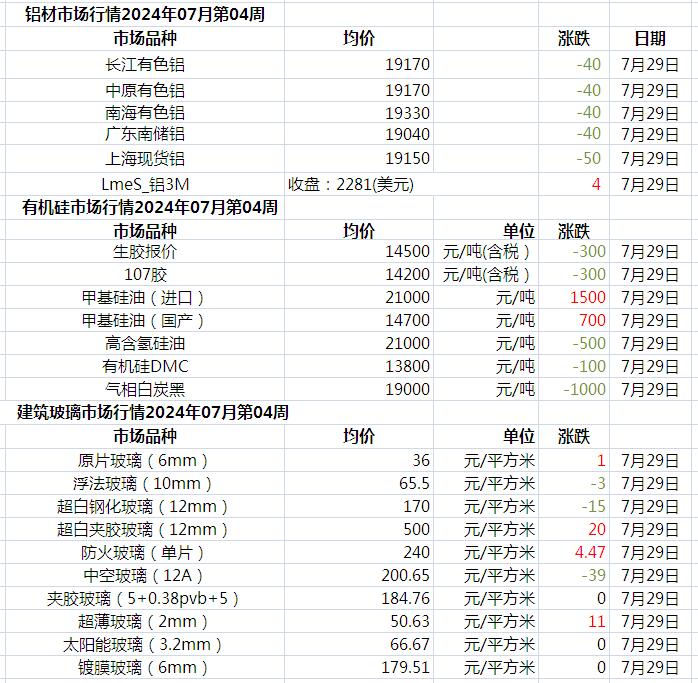 铝材市场行情2024年07月第04周

| 市场品种 | 均价 | | 涨跌 | 日期 |
|---|---|---|---|---|
| 长江有色铝 | 19170 | | -40 | 7月29日 |
| 中原有色铝 | 19170 | | -40 | 7月29日 |
| 南海有色铝 | 19330 | | -40 | 7月29日 |
| 广东南储铝 | 19040 | | -40 | 7月29日 |
| 上海现货铝 | 19150 | | -50 | 7月29日 |
| LmeS_铝3M | 收盘：2281(美元) | | 4 | 7月29日 |

有机硅市场行情2024年07月第04周

| 市场品种 | 均价 | 单位 | 涨跌 | |
|---|---|---|---|---|
| 生胶报价 | 14500 | 元/吨(含税) | -300 | 7月29日 |
| 107胶 | 14200 | 元/吨(含税) | -300 | 7月29日 |
| 甲基硅油（进口） | 21000 | 元/吨 | 1500 | 7月29日 |
| 甲基硅油（国产） | 14700 | 元/吨 | 700 | 7月29日 |
| 高含氢硅油 | 21000 | 元/吨 | -500 | 7月29日 |
| 有机硅DMC | 13800 | 元/吨 | -100 | 7月29日 |
| 气相白炭黑 | 19000 | 元/吨 | -1000 | 7月29日 |

建筑玻璃市场行情2024年07月第04周

| 市场品种 | 均价 | 单位 | 涨跌 | |
|---|---|---|---|---|
| 原片玻璃（6mm） | 36 | 元/平方米 | 1 | 7月29日 |
| 浮法玻璃（10mm） | 65.5 | 元/平方米 | -3 | 7月29日 |
| 超白钢化玻璃（12mm） | 170 | 元/平方米 | -15 | 7月29日 |
| 超白夹胶玻璃（12mm） | 500 | 元/平方米 | 20 | 7月29日 |
| 防火玻璃（单片） | 240 | 元/平方米 | 4.47 | 7月29日 |
| 中空玻璃（12A） | 200.65 | 元/平方米 | -39 | 7月29日 |
| 夹胶玻璃（5+0.38pvb+5） | 184.76 | 元/平方米 | 0 | 7月29日 |
| 超薄玻璃（2mm） | 50.63 | 元/平方米 | 11 | 7月29日 |
| 太阳能玻璃（3.2mm） | 66.67 | 元/平方米 | 0 | 7月29日 |
| 镀膜玻璃（6mm） | 179.51 | 元/平方米 | 0 | 7月29日 |